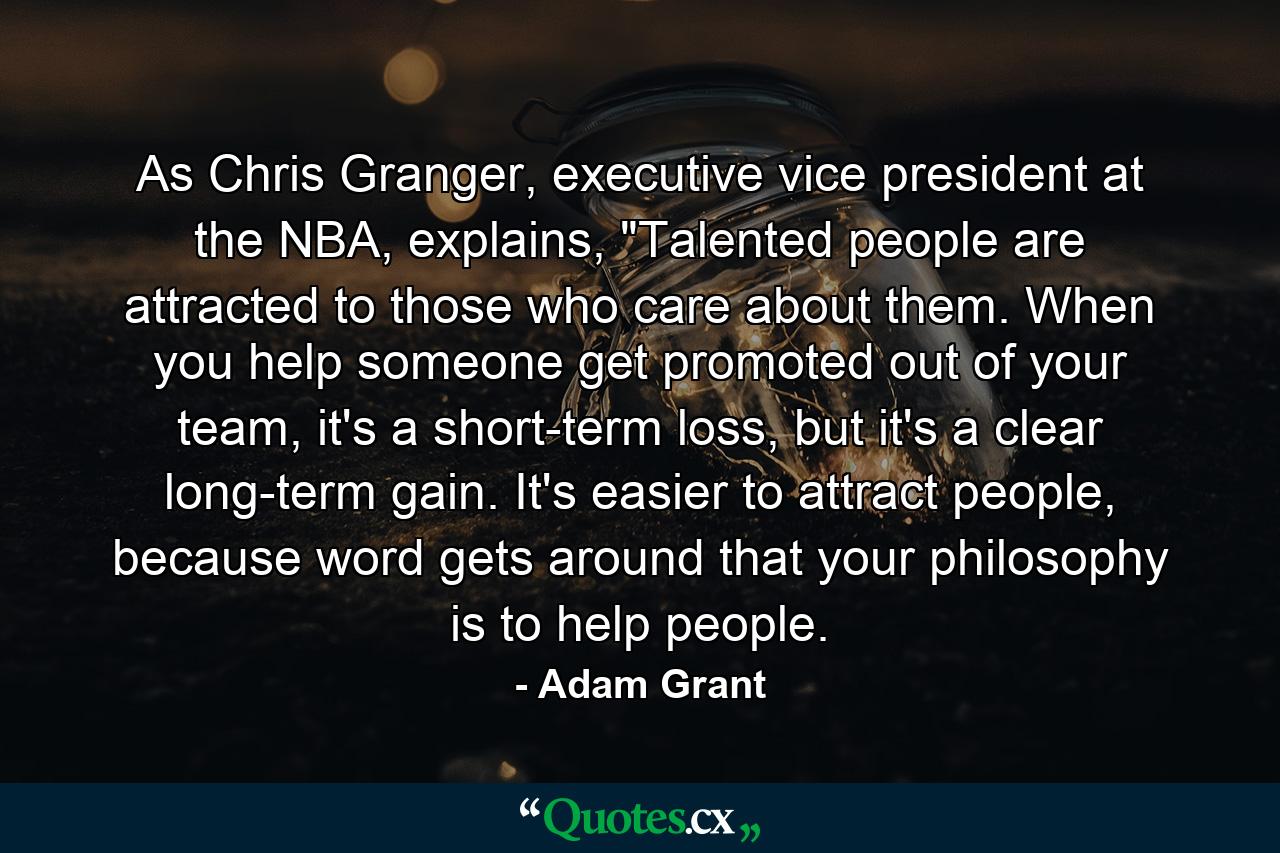 As Chris Granger, executive vice president at the NBA, explains, "Talented people are attracted to those who care about them. When you help someone get promoted out of your team, it's a short-term loss, but it's a clear long-term gain. It's easier to attract people, because word gets around that your philosophy is to help people.

- Adam Grant

“Quotes.cx„